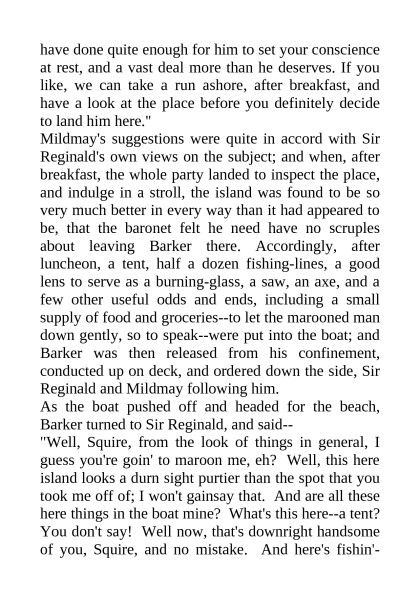 have done quite enough for him to set your conscience at rest, and a vast deal more than he deserves. If you like, we can take a run ashore, after breakfast, and have a look at the place before you definitely decide to land him here."
Mildmay's suggestions were quite in accord with Sir Reginald's own views on the subject; and when, after breakfast, the whole party landed to inspect the place, and indulge in a stroll, the island was found to be so very much better in every way than it had appeared to be, that the baronet felt he need have no scruples about leaving Barker there. Accordingly, after luncheon, a tent, half a dozen fishing-lines, a good lens to serve as a burning-glass, a saw, an axe, and a few other useful odds and ends, including a small supply of food and groceries--to let the marooned man down gently, so to speak--were put into the boat; and Barker was then released from his confinement, conducted up on deck, and ordered down the side, Sir Reginald and Mildmay following him.
As the boat pushed off and headed for the beach, Barker turned to Sir Reginald, and said--
"Well, Squire, from the look of things in general, I guess you're goin' to maroon me, eh? Well, this here island looks a durn sight purtier than the spot that you took me off of; I won't gainsay that. And are all these here things in the boat mine? What's this here--a tent? You don't say! Well now, that's downright handsome of you, Squire, and no mistake. And here's fishin'-